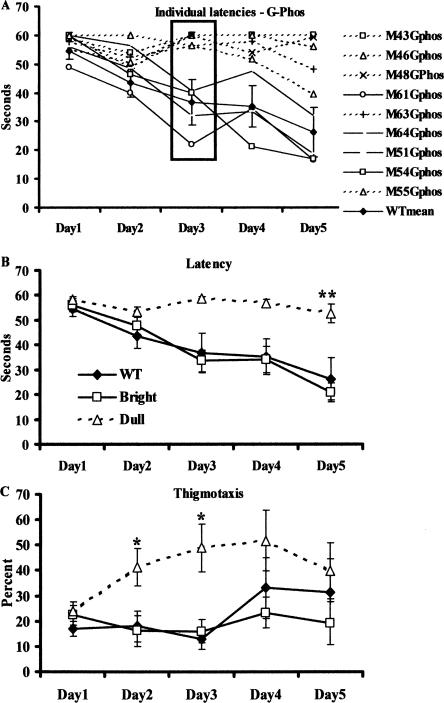 A

Individual latencies - G-Phos

Seconds

70
60
50
40
30
20
10
0

Day1 Day2 Day3 Day4 Day5

M43Gphos
M46Gphos
M48GPhos
M61Gphos
M63Gphos
M64Gphos
M51Gphos
M54Gphos
M55Gphos
WTmean

B

Latency

Seconds

70
60
50
40
30
20
10
0

**

WT
Bright
Dull

Day1 Day2 Day3 Day4 Day5

C

Thigmotaxis

Percent

70
60
50
40
30
20
10
0

*
*

Day1 Day2 Day3 Day4 Day5